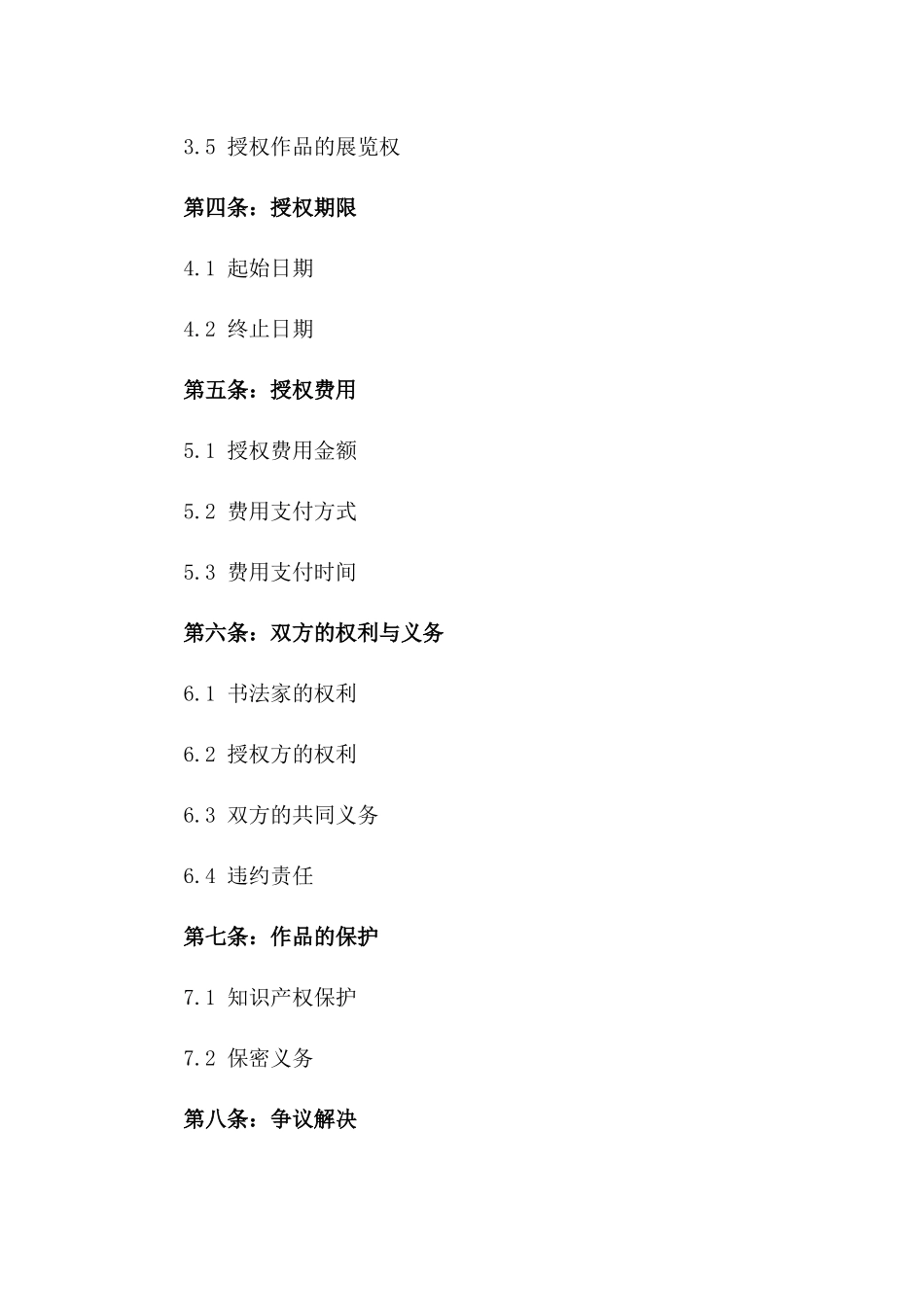 3.5 授权作品的展览权

第四条：授权期限

4.1 起始日期

4.2 终止日期

第五条：授权费用

5.1 授权费用金额

5.2 费用支付方式

5.3 费用支付时间

第六条：双方的权利与义务

6.1 书法家的权利

6.2 授权方的权利

6.3 双方的共同义务

6.4 违约责任

第七条：作品的保护

7.1 知识产权保护

7.2 保密义务

第八条：争议解决